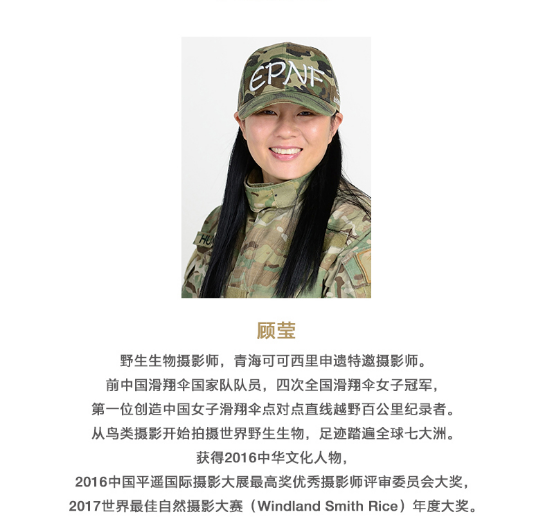 EPNF

顾莹

野生生物摄影师，青海可可西里申遗特邀摄影师。

前中国滑翔伞国家队队员，四次全国滑翔伞女子冠军，

第一位创造中国女子滑翔伞点对点直线越野百公里纪录者。

从鸟类摄影开始拍摄世界野生生物，足迹踏遍全球七大洲。

获得2016中华文化人物，

2016中国平遥国际摄影大展最高奖优秀摄影师评审委员会大奖，

2017世界最佳自然摄影大赛（Windland Smith Rice）年度大奖。